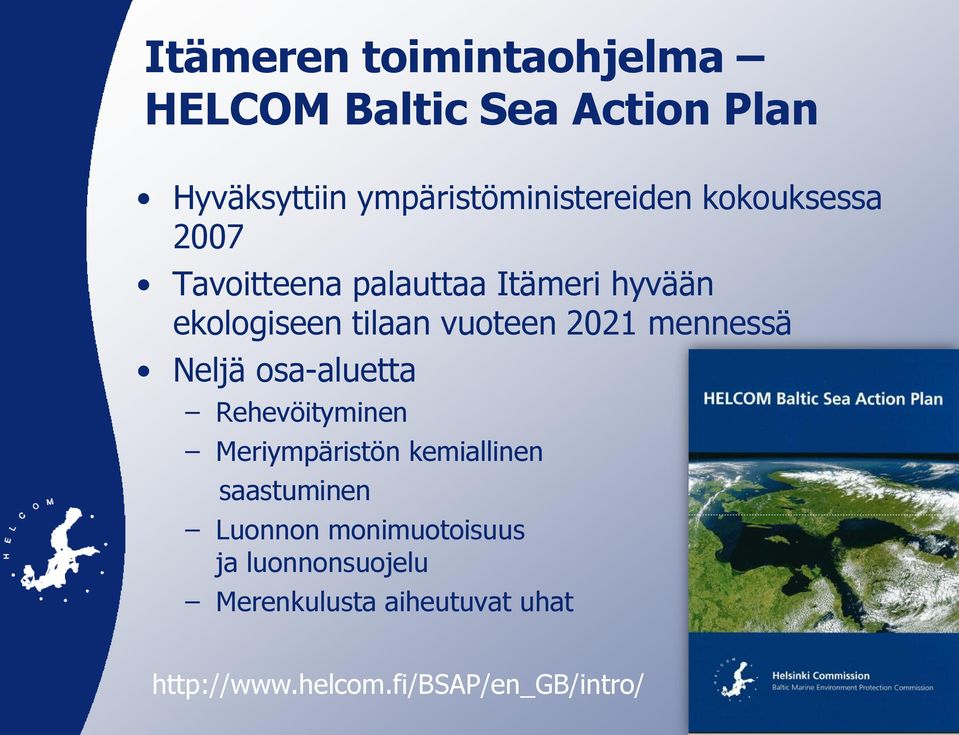 Itämeren toimintaohjelma – HELCOM Baltic Sea Action Plan

• Hyväksyttiin ympäristöministereiden kokouksessa 2007
• Tavoitteena palauttaa Itämeri hyvään ekologiseen tilaan vuoteen 2021 mennessä
• Neljä osa-aluetta
– Rehevöityminen
– Meriympäristön kemiallinen saastuminen
– Luonnon monimuotoisuus ja luonnonsuojelu
– Merenkulusta aiheutuvat uhat

http://www.helcom.fi/BSAP/en_GB/intro/

HELCOM

HELCOM Baltic Sea Action Plan

Helsinki Commission
Baltic Marine Environment Protection Commission